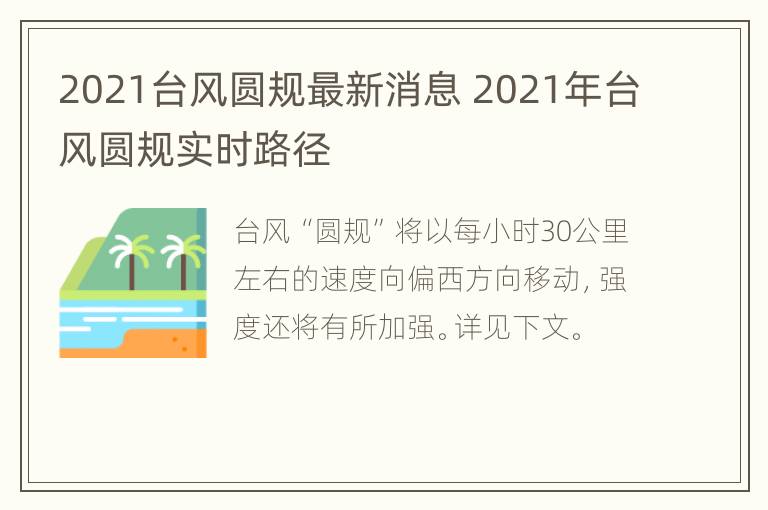 2021台风圆规最新消息 2021年台风圆规实时路径

台风“圆规”将以每小时30公里左右的速度向偏西方向移动，强度还将有所加强。详见下文。